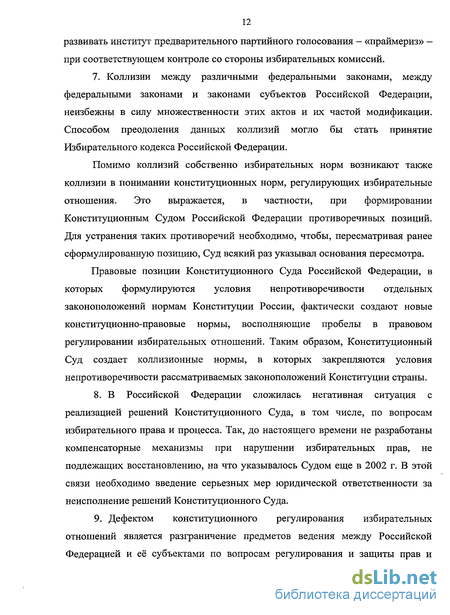 12

развивать институт предварительного партийного голосования – «праймериз» – при соответствующем контроле со стороны избирательных комиссий.

7. Коллизии между различными федеральными законами, между федеральными законами и законами субъектов Российской Федерации, неизбежны в силу множественности этих актов и их частой модификации. Способом преодоления данных коллизий могло бы стать принятие Избирательного кодекса Российской Федерации.

Помимо коллизий собственно избирательных норм возникают также коллизии в понимании конституционных норм, регулирующих избирательные отношения. Это выражается, в частности, при формировании Конституционным Судом Российской Федерации противоречивых позиций. Для устранения таких противоречий необходимо, чтобы, пересматривая ранее сформулированную позицию, Суд всякий раз указывал основания пересмотра.

Правовые позиции Конституционного Суда Российской Федерации, в которых формулируются условия непротиворечивости отдельных законоположений нормам Конституции России, фактически создают новые конституционно-правовые нормы, восполняющие пробелы в правовом регулировании избирательных отношений. Таким образом, Конституционный Суд создает коллизионные нормы, в которых закрепляются условия непротиворечивости рассматриваемых законоположений Конституции страны.

8. В Российской Федерации сложилась негативная ситуация с реализацией решений Конституционного Суда, в том числе, по вопросам избирательного права и процесса. Так, до настоящего времени не разработаны компенсаторные механизмы при нарушении избирательных прав, не подлежащих восстановлению, на что указывалось Судом еще в 2002 г. В этой связи необходимо введение серьезных мер юридической ответственности за неисполнение решений Конституционного Суда.

9. Дефектом конституционного регулирования избирательных отношений является разграничение предметов ведения между Российской Федерацией и её субъектами по вопросам регулирования и защиты прав и

dsLib.net
библиотека диссертаций